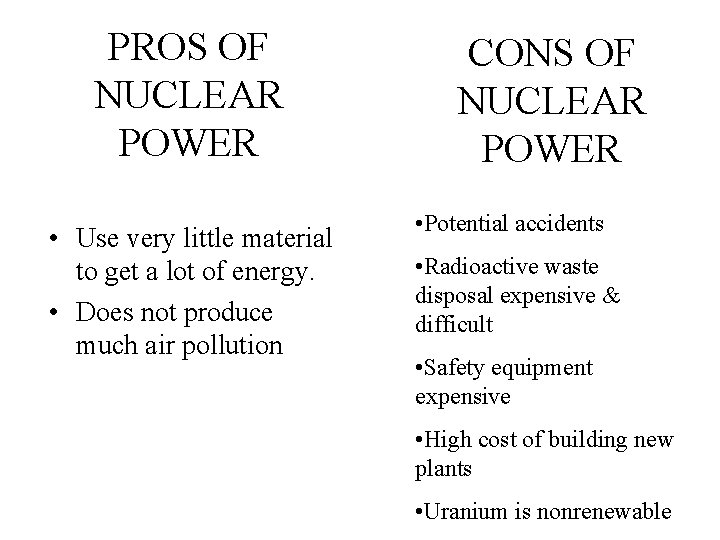 PROS OF
NUCLEAR
POWER

• Use very little material to get a lot of energy.
• Does not produce much air pollution

CONS OF
NUCLEAR
POWER

• Potential accidents
• Radioactive waste disposal expensive & difficult
• Safety equipment expensive
• High cost of building new plants
• Uranium is nonrenewable